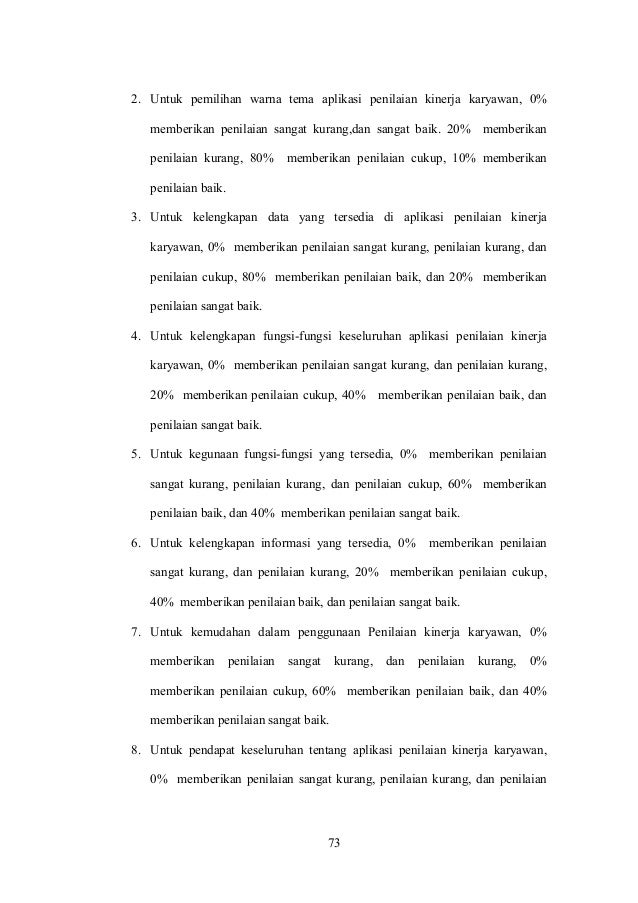 2. Untuk pemilihan warna tema aplikasi penilaian kinerja karyawan, 0% memberikan penilaian sangat kurang,dan sangat baik. 20% memberikan penilaian kurang, 80% memberikan penilaian cukup, 10% memberikan penilaian baik.

3. Untuk kelengkapan data yang tersedia di aplikasi penilaian kinerja karyawan, 0% memberikan penilaian sangat kurang, penilaian kurang, dan penilaian cukup, 80% memberikan penilaian baik, dan 20% memberikan penilaian sangat baik.

4. Untuk kelengkapan fungsi-fungsi keseluruhan aplikasi penilaian kinerja karyawan, 0% memberikan penilaian sangat kurang, dan penilaian kurang, 20% memberikan penilaian cukup, 40% memberikan penilaian baik, dan penilaian sangat baik.

5. Untuk kegunaan fungsi-fungsi yang tersedia, 0% memberikan penilaian sangat kurang, penilaian kurang, dan penilaian cukup, 60% memberikan penilaian baik, dan 40% memberikan penilaian sangat baik.

6. Untuk kelengkapan informasi yang tersedia, 0% memberikan penilaian sangat kurang, dan penilaian kurang, 20% memberikan penilaian cukup, 40% memberikan penilaian baik, dan penilaian sangat baik.

7. Untuk kemudahan dalam penggunaan Penilaian kinerja karyawan, 0% memberikan penilaian sangat kurang, dan penilaian kurang, 0% memberikan penilaian cukup, 60% memberikan penilaian baik, dan 40% memberikan penilaian sangat baik.

8. Untuk pendapat keseluruhan tentang aplikasi penilaian kinerja karyawan, 0% memberikan penilaian sangat kurang, penilaian kurang, dan penilaian

73